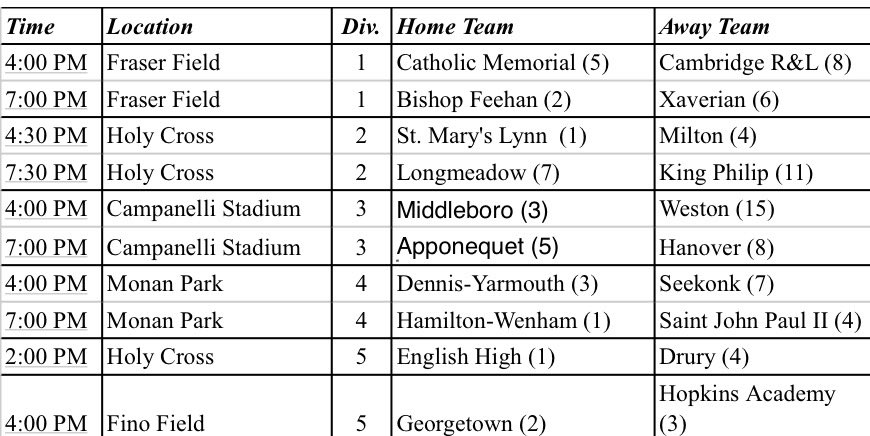 | Time | Location | Div. | Home Team | Away Team |
|---|---|---|---|---|
| 4:00 PM | Fraser Field | 1 | Catholic Memorial (5) | Cambridge R&L (8) |
| 7:00 PM | Fraser Field | 1 | Bishop Feehan (2) | Xaverian (6) |
| 4:30 PM | Holy Cross | 2 | St. Mary's Lynn (1) | Milton (4) |
| 7:30 PM | Holy Cross | 2 | Longmeadow (7) | King Philip (11) |
| 4:00 PM | Campanelli Stadium | 3 | Middleboro (3) | Weston (15) |
| 7:00 PM | Campanelli Stadium | 3 | Apponequet (5) | Hanover (8) |
| 4:00 PM | Monan Park | 4 | Dennis-Yarmouth (3) | Seekonk (7) |
| 7:00 PM | Monan Park | 4 | Hamilton-Wenham (1) | Saint John Paul II (4) |
| 2:00 PM | Holy Cross | 5 | English High (1) | Drury (4) |
| 4:00 PM | Fino Field | 5 | Georgetown (2) | Hopkins Academy (3) |